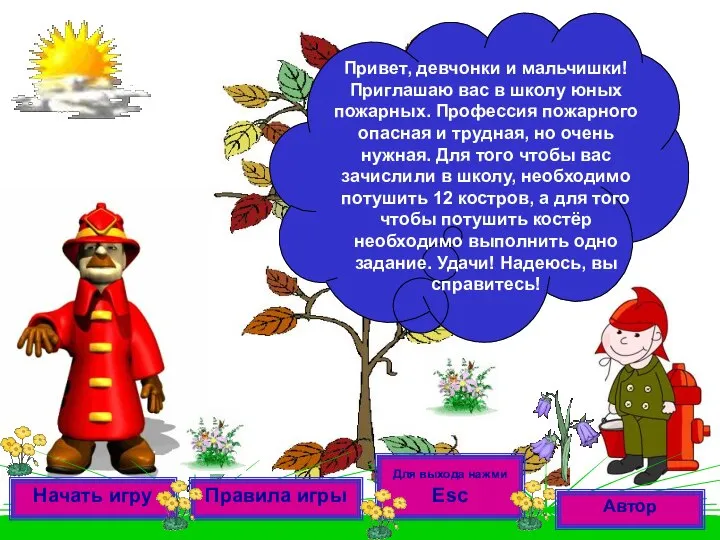 Привет, девчонки и мальчишки! Приглашаю вас в школу юных пожарных. Профессия пожарного опасная и трудная, но очень нужная. Для того чтобы вас зачислили в школу, необходимо потушить 12 костров, а для того чтобы потушить костёр необходимо выполнить одно задание. Удачи! Надеюсь, вы справитесь!

Начать игру

Правила игры

Для выхода нажми
Esc

Автор